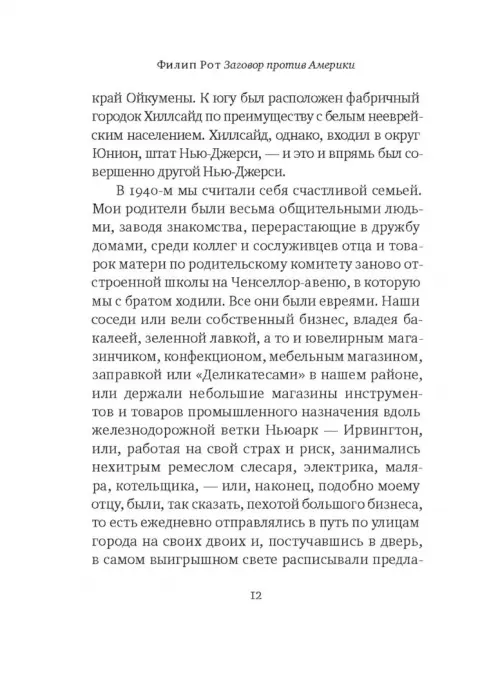 Филип Рот Заговор против Америки

край Ойкумены. К югу был расположен фабричный городок Хиллсайд по преимуществу с белым нееврейским населением. Хиллсайд, однако, входил в округ Юнион, штат Нью-Джерси, — и это и впрямь был совершенно другой Нью-Джерси.

В 1940-м мы считали себя счастливой семьей. Мои родители были весьма общительными людьми, заводя знакомства, перерастающие в дружбу домами, среди коллег и сослуживцев отца и товарок матери по родительскому комитету заново отстроенной школы на Ченселлор-авеню, в которую мы с братом ходили. Все они были евреями. Наши соседи или вели собственный бизнес, владея бакалеей, зеленной лавкой, а то и ювелирным магазинчиком, конфекционом, мебельным магазином, заправкой или «Деликатесами» в нашем районе, или держали небольшие магазины инструментов и товаров промышленного назначения вдоль железнодорожной ветки Ньюарк — Ирвингтон, или, работая на свой страх и риск, занимались нехитрым ремеслом слесаря, электрика, маляра, котельщика, — или, наконец, подобно моему отцу, были, так сказать, пехотой большого бизнеса, то есть ежедневно отправлялись в путь по улицам города на своих двоих и, постучавшись в дверь, в самом выигрышном свете расписывали предла-

12